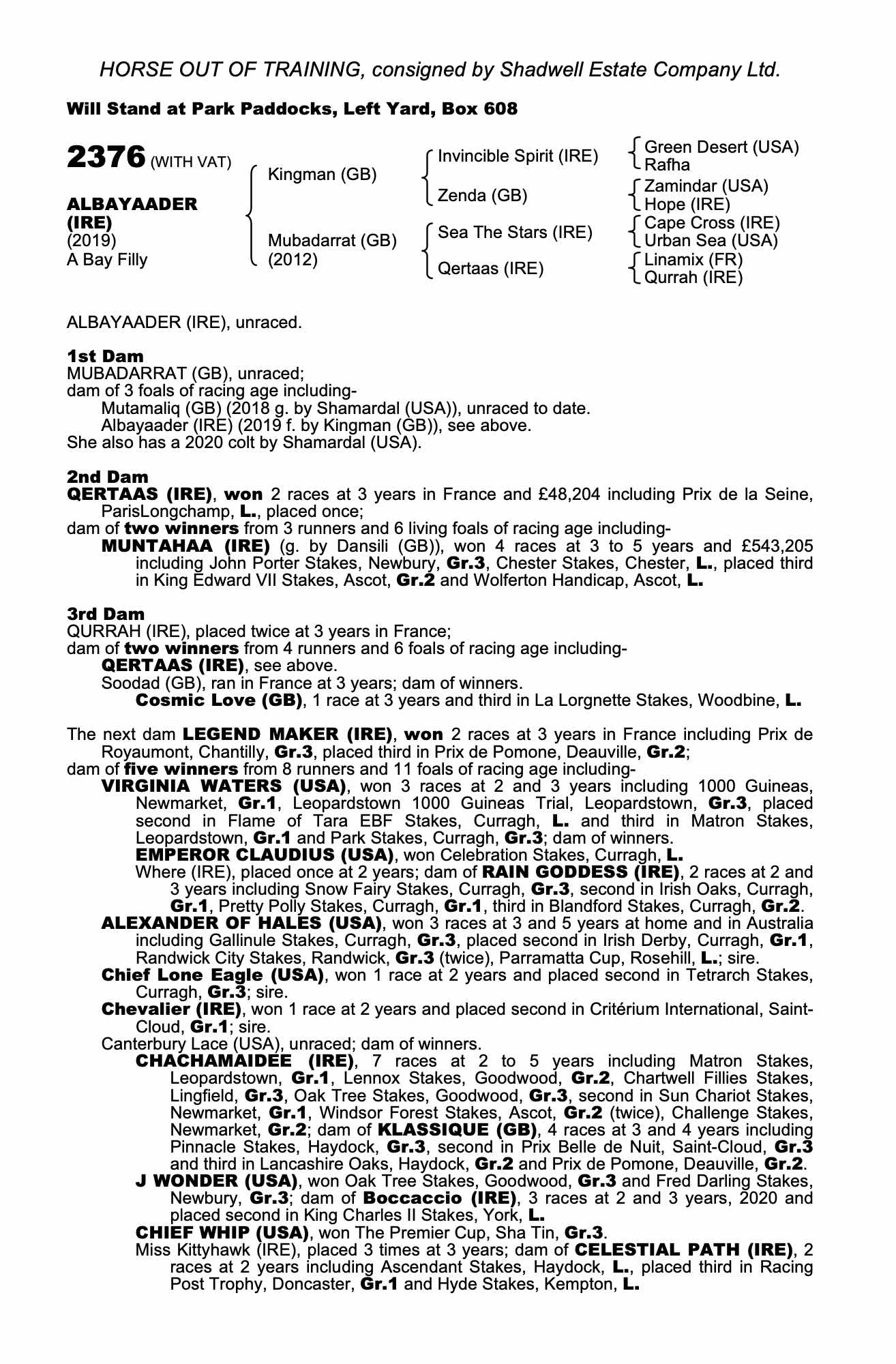 HORSE OUT OF TRAINING, consigned by Shadwell Estate Company Ltd.

Will Stand at Park Paddocks, Left Yard, Box 608

2376 (WITH VAT)

ALBAYAADER (IRE)
(2019)
A Bay Filly

Kingman (GB)

Mubadarrat (GB)
(2012)

Invincible Spirit (IRE)

Zenda (GB)

Sea The Stars (IRE)

Qertaas (IRE)

Green Desert (USA)
Rafha

Zamindar (USA)
Hope (IRE)

Cape Cross (IRE)
Urban Sea (USA)

Linamix (FR)
Qurrah (IRE)

ALBAYAADER (IRE), unraced.

1st Dam
MUBADARRAT (GB), unraced;
dam of 3 foals of racing age including-
Mutamaliq (GB) (2018 g. by Shamardal (USA)), unraced to date.
Albayaader (IRE) (2019 f. by Kingman (GB)), see above.
She also has a 2020 colt by Shamardal (USA).

2nd Dam
QERTAAS (IRE), won 2 races at 3 years in France and £48,204 including Prix de la Seine, ParisLongchamp, L., placed once;
dam of two winners from 3 runners and 6 living foals of racing age including-
MUNTAHAA (IRE) (g. by Dansili (GB)), won 4 races at 3 to 5 years and £543,205 including John Porter Stakes, Newbury, Gr.3, Chester Stakes, Chester, L., placed third in King Edward VII Stakes, Ascot, Gr.2 and Wolferton Handicap, Ascot, L.

3rd Dam
QURRAH (IRE), placed twice at 3 years in France;
dam of two winners from 4 runners and 6 foals of racing age including-
QERTAAS (IRE), see above.
Soodad (GB), ran in France at 3 years; dam of winners.
Cosmic Love (GB), 1 race at 3 years and third in La Lorgnette Stakes, Woodbine, L.

The next dam LEGEND MAKER (IRE), won 2 races at 3 years in France including Prix de Royaumont, Chantilly, Gr.3, placed third in Prix de Pomone, Deauville, Gr.2;
dam of five winners from 8 runners and 11 foals of racing age including-
VIRGINIA WATERS (USA), won 3 races at 2 and 3 years including 1000 Guineas, Newmarket, Gr.1, Leopardstown 1000 Guineas Trial, Leopardstown, Gr.3, placed second in Flame of Tara EBF Stakes, Curragh, L. and third in Matron Stakes, Leopardstown, Gr.1 and Park Stakes, Curragh, Gr.3; dam of winners.
EMPEROR CLAUDIUS (USA), won Celebration Stakes, Curragh, L.
Where (IRE), placed once at 2 years; dam of RAIN GODDESS (IRE), 2 races at 2 and 3 years including Snow Fairy Stakes, Curragh, Gr.3, second in Irish Oaks, Curragh, Gr.1, Pretty Polly Stakes, Curragh, Gr.1, third in Blandford Stakes, Curragh, Gr.2.
ALEXANDER OF HALES (USA), won 3 races at 3 and 5 years at home and in Australia including Gallinule Stakes, Curragh, Gr.3, placed second in Irish Derby, Curragh, Gr.1, Randwick City Stakes, Randwick, Gr.3 (twice), Parramatta Cup, Rosehill, L.; sire.
Chief Lone Eagle (USA), won 1 race at 2 years and placed second in Tetrarch Stakes, Curragh, Gr.3; sire.
Chevalier (IRE), won 1 race at 2 years and placed second in Critérium International, Saint-Cloud, Gr.1; sire.
Canterbury Lace (USA), unraced; dam of winners.
CHACHAMAIDEE (IRE), 7 races at 2 to 5 years including Matron Stakes, Leopardstown, Gr.1, Lennox Stakes, Goodwood, Gr.2, Chartwell Fillies Stakes, Lingfield, Gr.3, Oak Tree Stakes, Goodwood, Gr.3, second in Sun Chariot Stakes, Newmarket, Gr.1, Windsor Forest Stakes, Ascot, Gr.2 (twice), Challenge Stakes, Newmarket, Gr.2; dam of KLASSIQUE (GB), 4 races at 3 and 4 years including Pinnacle Stakes, Haydock, Gr.3, second in Prix Belle de Nuit, Saint-Cloud, Gr.3 and third in Lancashire Oaks, Haydock, Gr.2 and Prix de Pomone, Deauville, Gr.2.
J WONDER (USA), won Oak Tree Stakes, Goodwood, Gr.3 and Fred Darling Stakes, Newbury, Gr.3; dam of Boccaccio (IRE), 3 races at 2 and 3 years, 2020 and placed second in King Charles II Stakes, York, L.
CHIEF WHIP (USA), won The Premier Cup, Sha Tin, Gr.3.
Miss Kittyhawk (IRE), placed 3 times at 3 years; dam of CELESTIAL PATH (IRE), 2 races at 2 years including Ascendant Stakes, Haydock, L., placed third in Racing Post Trophy, Doncaster, Gr.1 and Hyde Stakes, Kempton, L.